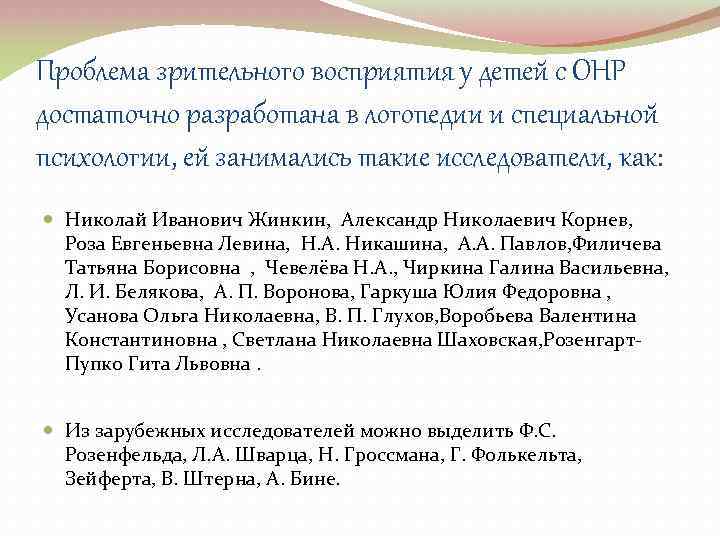 Проблема зрительного восприятия у детей с ОНР достаточно разработана в логопедии и специальной психологии, ей занимались такие исследователи, как:

Николай Иванович Жинкин, Александр Николаевич Корнев, Роза Евгеньевна Левина, Н.А. Никашина, А.А. Павлов,Филичева Татьяна Борисовна , Чевелёва Н.А., Чиркина Галина Васильевна, Л. И. Белякова, А. П. Воронова, Гаркуша Юлия Федоровна , Усанова Ольга Николаевна, В. П. Глухов,Воробьева Валентина Константиновна , Светлана Николаевна Шаховская,Розенгарт-Пупко Гита Львовна .

Из зарубежных исследователей можно выделить Ф.С. Розенфельда, Л.А. Шварца, Н. Гроссмана, Г. Фолькельта, Зейферта, В. Штерна, А. Бине.